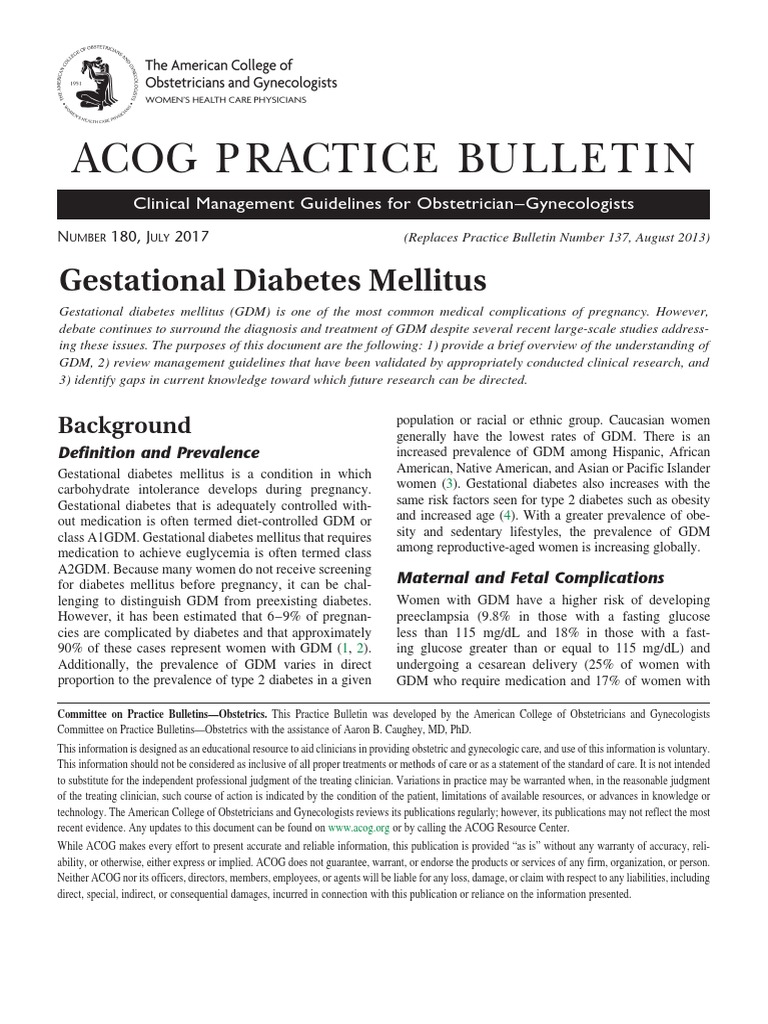 The American College of Obstetricians and Gynecologists
WOMEN'S HEALTH CARE PHYSICIANS

ACOG PRACTICE BULLETIN

Clinical Management Guidelines for Obstetrician–Gynecologists

NUMBER 180, JULY 2017 (Replaces Practice Bulletin Number 137, August 2013)

Gestational Diabetes Mellitus

Gestational diabetes mellitus (GDM) is one of the most common medical complications of pregnancy. However, debate continues to surround the diagnosis and treatment of GDM despite several recent large-scale studies addressing these issues. The purposes of this document are the following: 1) provide a brief overview of the understanding of GDM, 2) review management guidelines that have been validated by appropriately conducted clinical research, and 3) identify gaps in current knowledge toward which future research can be directed.

Background

Definition and Prevalence

Gestational diabetes mellitus is a condition in which carbohydrate intolerance develops during pregnancy. Gestational diabetes that is adequately controlled without medication is often termed diet-controlled GDM or class A1GDM. Gestational diabetes mellitus that requires medication to achieve euglycemia is often termed class A2GDM. Because many women do not receive screening for diabetes mellitus before pregnancy, it can be challenging to distinguish GDM from preexisting diabetes. However, it has been estimated that 6–9% of pregnancies are complicated by diabetes and that approximately 90% of these cases represent women with GDM (1, 2). Additionally, the prevalence of GDM varies in direct proportion to the prevalence of type 2 diabetes in a given population or racial or ethnic group. Caucasian women generally have the lowest rates of GDM. There is an increased prevalence of GDM among Hispanic, African American, Native American, and Asian or Pacific Islander women (3). Gestational diabetes also increases with the same risk factors seen for type 2 diabetes such as obesity and increased age (4). With a greater prevalence of obesity and sedentary lifestyles, the prevalence of GDM among reproductive-aged women is increasing globally.

Maternal and Fetal Complications

Women with GDM have a higher risk of developing preeclampsia (9.8% in those with a fasting glucose less than 115 mg/dL and 18% in those with a fasting glucose greater than or equal to 115 mg/dL) and undergoing a cesarean delivery (25% of women with GDM who require medication and 17% of women with

Committee on Practice Bulletins—Obstetrics. This Practice Bulletin was developed by the American College of Obstetricians and Gynecologists Committee on Practice Bulletins—Obstetrics with the assistance of Aaron B. Caughey, MD, PhD.

This information is designed as an educational resource to aid clinicians in providing obstetric and gynecologic care, and use of this information is voluntary. This information should not be considered as inclusive of all proper treatments or methods of care or as a statement of the standard of care. It is not intended to substitute for the independent professional judgment of the treating clinician. Variations in practice may be warranted when, in the reasonable judgment of the treating clinician, such course of action is indicated by the condition of the patient, limitations of available resources, or advances in knowledge or technology. The American College of Obstetricians and Gynecologists reviews its publications regularly; however, its publications may not reflect the most recent evidence. Any updates to this document can be found on www.acog.org or by calling the ACOG Resource Center.

While ACOG makes every effort to present accurate and reliable information, this publication is provided "as is" without any warranty of accuracy, reliability, or otherwise, either express or implied. ACOG does not guarantee, warrant, or endorse the products or services of any firm, organization, or person. Neither ACOG nor its officers, directors, members, employees, or agents will be liable for any loss, damage, or claim with respect to any liabilities, including direct, special, indirect, or consequential damages, incurred in connection with this publication or reliance on the information presented.